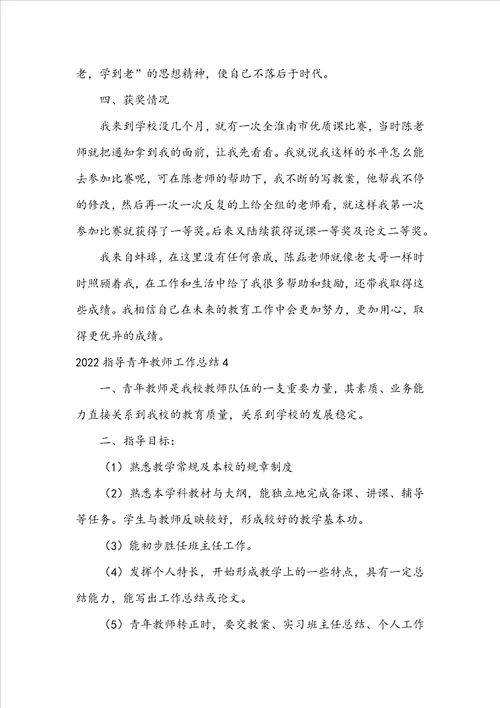 老，学到老”的思想精神，使自己不落后于时代。

四、获奖情况

我来到学校没几个月，就有一次全淮南市优质课比赛，当时陈老师就把通知拿到我的面前，让我先看看。我就说我这样的水平怎么能去参加比赛呢，可在陈老师的帮助下，我不断的写教案，他帮我不停的修改，然后再一次一次反复的上给全组的老师看，就这样我第一次参加比赛就获得了一等奖。后来又陆续获得说课一等奖及论文二等奖。

我来自蚌埠，在这里没有任何亲戚，陈磊老师就像老大哥一样时时照顾着我，在工作和生活中给了我很多帮助和鼓励，还带我取得这些成绩。我相信自己在未来的教育工作中会更加努力，更加用心，取得更优异的成绩。

2022 指导青年教师工作总结 4

一、青年教师是我校教师队伍的一支重要力量，其素质、业务能力直接关系到我校的教育质量，关系到学校的发展稳定。

二、指导目标：

（1）熟悉教学常规及本校的规章制度

（2）熟悉本学科教材与大纲，能独立地完成备课、讲课、辅导等任务。学生与教师反映较好，形成较好的教学基本功。

（3）能初步胜任班主任工作。

（4）发挥个人特长，开始形成教学上的一些特点，具有一定总结能力，能写出工作总结或论文。

（5）青年教师转正时，要交教案、实习班主任总结、个人工作